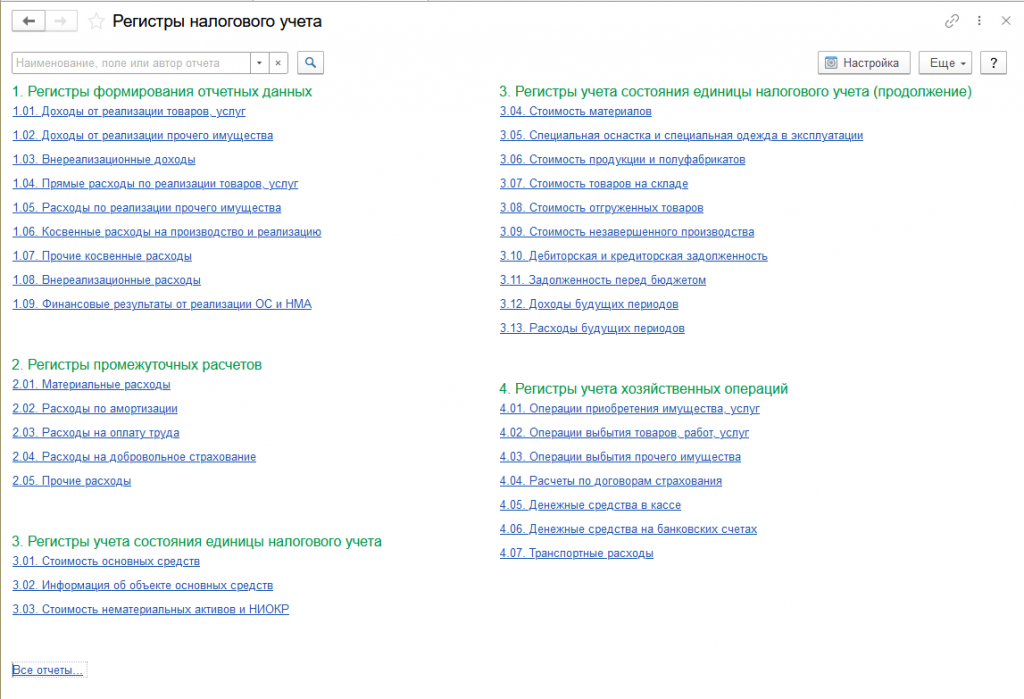 Регистры налогового учета

Наименование, поле или автор отчета

Настройка
Еще
?

1. Регистры формирования отчетных данных
1.01. Доходы от реализации товаров, услуг
1.02. Доходы от реализации прочего имущества
1.03. Внереализационные доходы
1.04. Прямые расходы по реализации товаров, услуг
1.05. Расходы по реализации прочего имущества
1.06. Косвенные расходы на производство и реализацию
1.07. Прочие косвенные расходы
1.08. Внереализационные расходы
1.09. Финансовые результаты от реализации ОС и НМА

2. Регистры промежуточных расчетов
2.01. Материальные расходы
2.02. Расходы по амортизации
2.03. Расходы на оплату труда
2.04. Расходы на добровольное страхование
2.05. Прочие расходы

3. Регистры учета состояния единицы налогового учета
3.01. Стоимость основных средств
3.02. Информация об объекте основных средств
3.03. Стоимость нематериальных активов и НИОКР

Все отчеты...

3. Регистры учета состояния единицы налогового учета (продолжение)
3.04. Стоимость материалов
3.05. Специальная оснастка и специальная одежда в эксплуатации
3.06. Стоимость продукции и полуфабрикатов
3.07. Стоимость товаров на складе
3.08. Стоимость отгруженных товаров
3.09. Стоимость незавершенного производства
3.10. Дебиторская и кредиторская задолженность
3.11. Задолженность перед бюджетом
3.12. Доходы будущих периодов
3.13. Расходы будущих периодов

4. Регистры учета хозяйственных операций
4.01. Операции приобретения имущества, услуг
4.02. Операции выбытия товаров, работ, услуг
4.03. Операции выбытия прочего имущества
4.04. Расчеты по договорам страхования
4.05. Денежные средства в кассе
4.06. Денежные средства на банковских счетах
4.07. Транспортные расходы